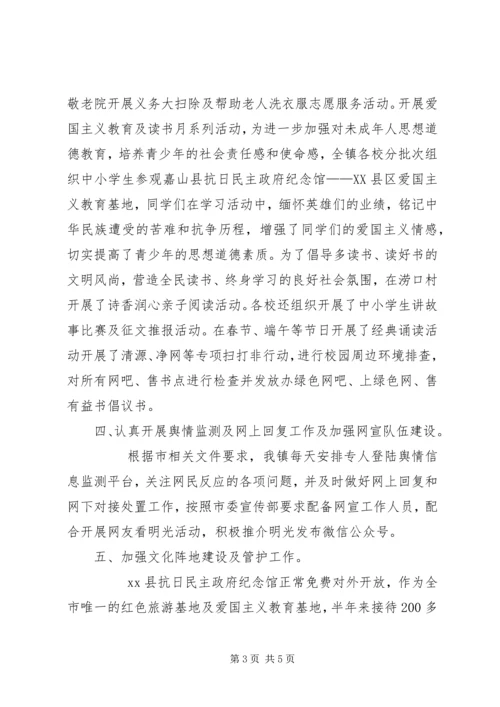 敬老院开展义务大扫除及帮助老人洗衣服志愿服务活动。开展爱国主义教育及读书月系列活动，为进一步加强对未成年人思想道德教育，培养青少年的社会责任感和使命感，全镇各校分批次组织中小学生参观嘉山县抗日民主政府纪念馆——XX县区爱国主义教育基地，同学们在学习活动中，缅怀英雄们的业绩，铭记中华民族遭受的苦难和抗争历程，增强了同学们的爱国主义情感，切实提高了青少年的思想道德素质。为了倡导多读书、读好书的文明风尚，营造全民读书、终身学习的良好社会氛围，在涝口村开展了诗香润心亲子阅读活动。各校还组织开展了中小学生讲故事比赛及征文推报活动。在春节、端午等节日开展了经典诵读活动开展了清源、净网等专项扫打非行动，进行校园周边环境排查，对所有网吧、售书点进行检查并发放办绿色网吧、上绿色网、售有益书倡议书。

四、认真开展舆情监测及网上回复工作及加强网宣队伍建设。

根据市相关文件要求，我镇每天安排专人登陆舆情信息监测平台，关注网民反应的各项问题，并及时做好网上回复和网下对接处置工作，按照市委宣传部要求配备网宣工作人员，配合开展网友看明光活动，积极推介明光发布微信公众号。

五、加强文化阵地建设及管护工作。

xx县抗日民主政府纪念馆正常免费对外开放，作为全市唯一的红色旅游基地及爱国主义教育基地，半年来接待200多

第3页 共5页